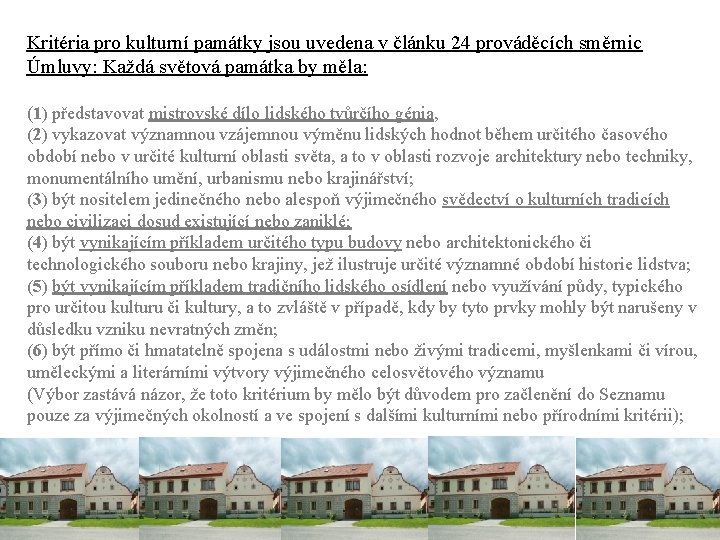 Kritéria pro kulturní památky jsou uvedena v článku 24 prováděcích směrnic Úmluvy: Každá světová památka by měla:

(1) představovat mistrovské dílo lidského tvůrčího génia,
(2) vykazovat významnou vzájemnou výměnu lidských hodnot během určitého časového období nebo v určité kulturní oblasti světa, a to v oblasti rozvoje architektury nebo techniky, monumentálního umění, urbanismu nebo krajinářství;
(3) být nositelem jedinečného nebo alespoň výjimečného svědectví o kulturních tradicích nebo civilizaci dosud existující nebo zaniklé;
(4) být vynikajícím příkladem určitého typu budovy nebo architektonického či technologického souboru nebo krajiny, jež ilustruje určité významné období historie lidstva;
(5) být vynikajícím příkladem tradičního lidského osídlení nebo využívání půdy, typického pro určitou kulturu či kultury, a to zvláště v případě, kdy by tyto prvky mohly být narušeny v důsledku vzniku nevratných změn;
(6) být přímo či hmatatelně spojena s událostmi nebo živými tradicemi, myšlenkami či vírou, uměleckými a literárními výtvory výjimečného celosvětového významu
(Výbor zastává názor, že toto kritérium by mělo být důvodem pro začlenění do Seznamu pouze za výjimečných okolností a ve spojení s dalšími kulturními nebo přírodními kritérii);